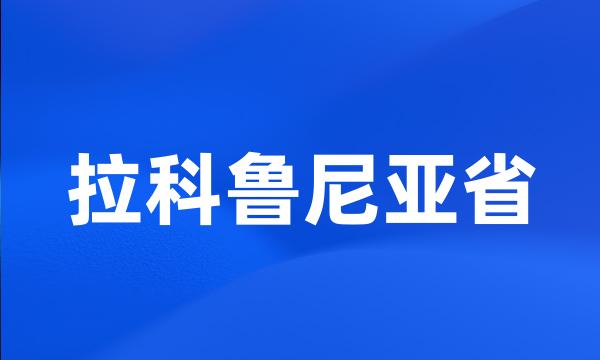 拉科鲁尼亚省